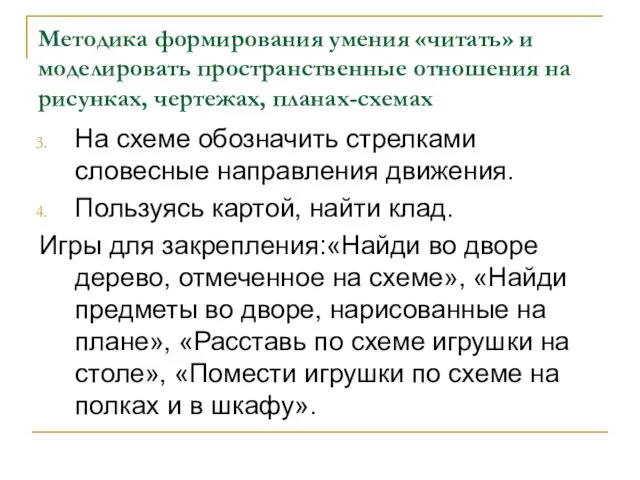 Методика формирования умения «читать» и моделировать пространственные отношения на рисунках, чертежах, планах-схемах

3. На схеме обозначить стрелками словесные направления движения.
4. Пользуясь картой, найти клад.

Игры для закрепления:«Найди во дворе дерево, отмеченное на схеме», «Найди предметы во дворе, нарисованные на плане», «Расставь по схеме игрушки на столе», «Помести игрушки по схеме на полках и в шкафу».